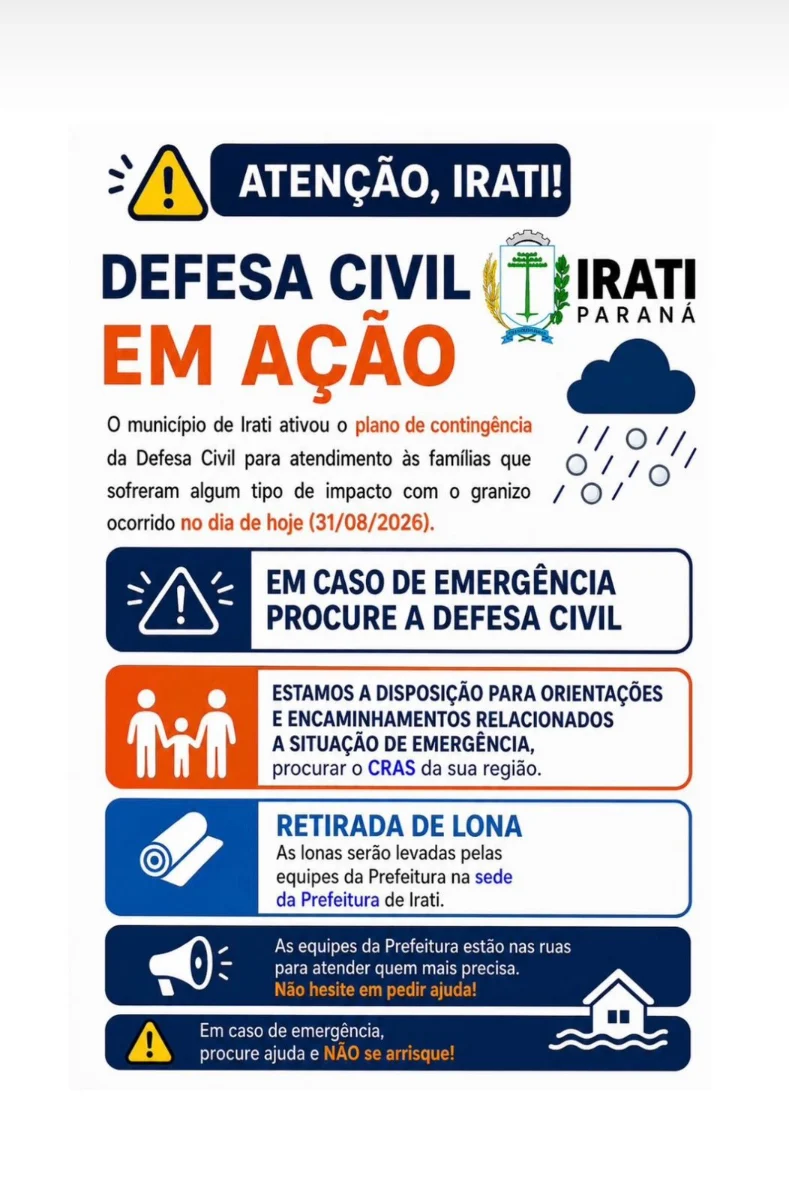 ATENÇÃO, IRATI!

DEFESA CIVIL
EM AÇÃO

IRATI
PARANÁ

O município de Irati ativou o plano de contingência da Defesa Civil para atendimento às famílias que sofreram algum tipo de impacto com o granizo ocorrido no dia de hoje (31/08/2026).

EM CASO DE EMERGÊNCIA
PROCURE A DEFESA CIVIL

ESTAMOS A DISPOSIÇÃO PARA ORIENTAÇÕES E ENCAMINHAMENTOS RELACIONADOS A SITUAÇÃO DE EMERGÊNCIA, procurar o CRAS da sua região.

RETIRADA DE LONA
As lonas serão levadas pelas equipes da Prefeitura na sede da Prefeitura de Irati.

As equipes da Prefeitura estão nas ruas para atender quem mais precisa.
Não hesite em pedir ajuda!

Em caso de emergência, procure ajuda e NÃO se arrisque!